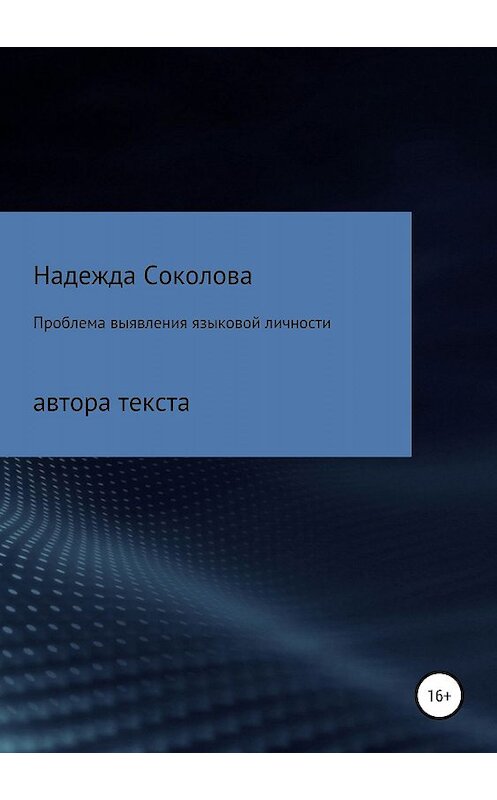 Надежда Соколова

Проблема выявления языковой личности

автора текста

16+